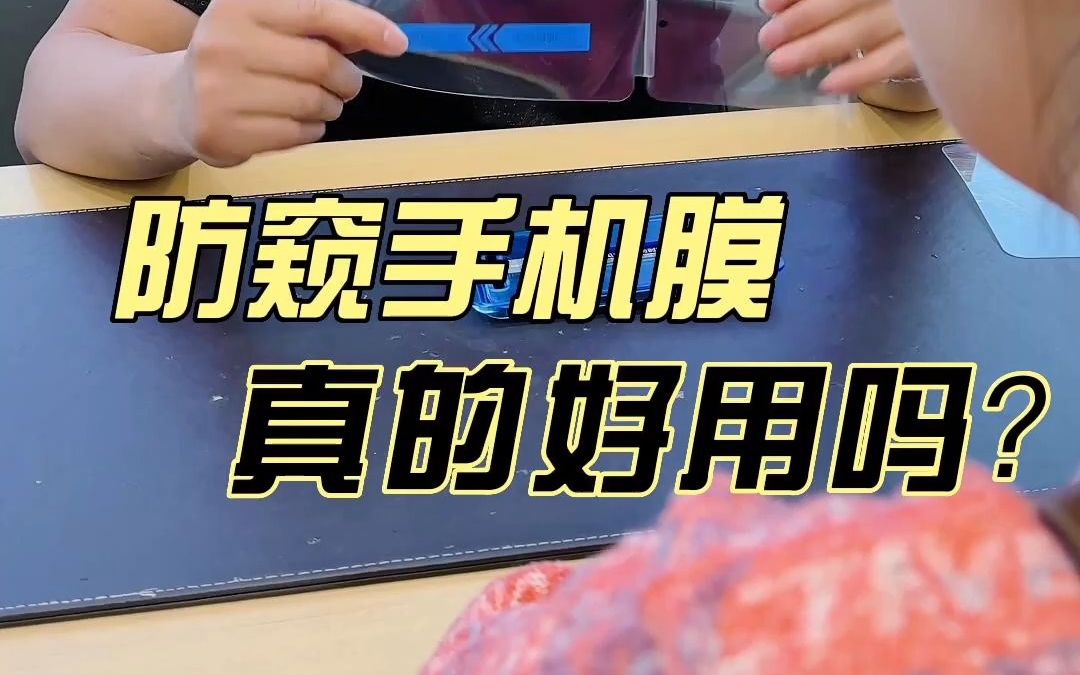 防窥手机膜
真的好用吗？